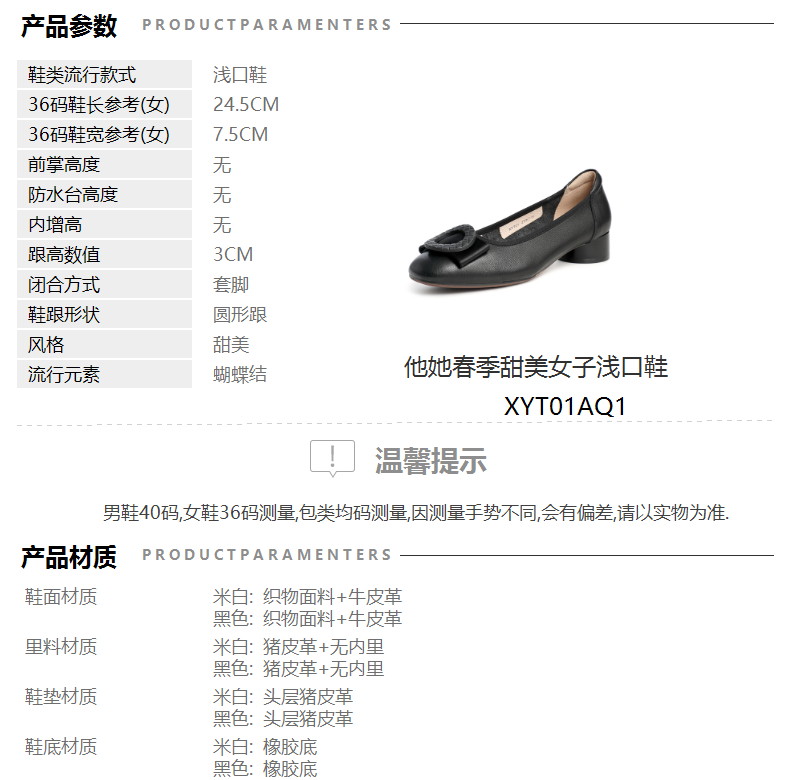 产品参数 PRODUCTPARAMENTERS

鞋类流行款式 浅口鞋
36码鞋长参考(女) 24.5CM
36码鞋宽参考(女) 7.5CM
前掌高度 无
防水台高度 无
内增高 无
跟高数值 3CM
闭合方式 套脚
鞋跟形状 圆形跟
风格 甜美
流行元素 蝴蝶结

他她春季甜美女子浅口鞋
XYT01AQ1

温馨提示

男鞋40码,女鞋36码测量,包类均码测量,因测量手势不同,会有偏差,请以实物为准.

产品材质 PRODUCTPARAMENTERS

鞋面材质
米白: 织物面料+牛皮革
黑色: 织物面料+牛皮革

里料材质
米白: 猪皮革+无内里
黑色: 猪皮革+无内里

鞋垫材质
米白: 头层猪皮革
黑色: 头层猪皮革

鞋底材质
米白: 橡胶底
黑色: 橡胶底